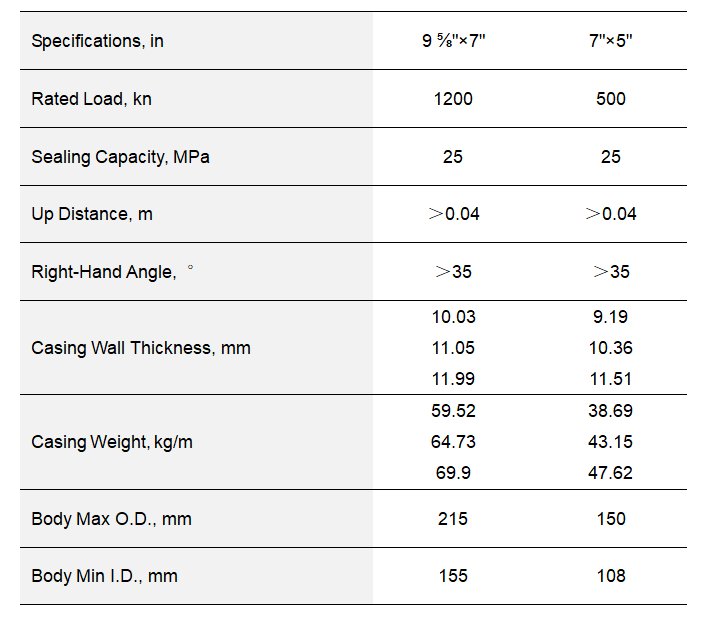 | Specifications, in | 9 ⅝"×7" | 7"×5" |
|---|---|---|
| Rated Load, kn | 1200 | 500 |
| Sealing Capacity, MPa | 25 | 25 |
| Up Distance, m | ＞0.04 | ＞0.04 |
| Right-Hand Angle, ° | ＞35 | ＞35 |
| Casing Wall Thickness, mm | 10.03<br>11.05<br>11.99 | 9.19<br>10.36<br>11.51 |
| Casing Weight, kg/m | 59.52<br>64.73<br>69.9 | 38.69<br>43.15<br>47.62 |
| Body Max O.D., mm | 215 | 150 |
| Body Min I.D., mm | 155 | 108 |